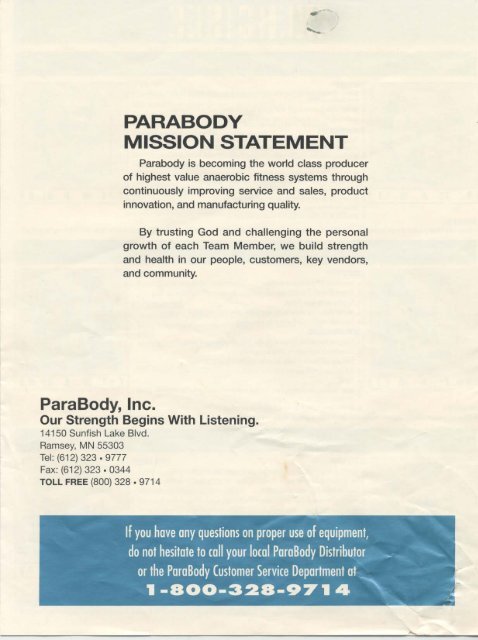 PARABODY
MISSION STATEMENT

Parabody is becoming the world class producer of highest value anaerobic fitness systems through continuously improving service and sales, product innovation, and manufacturing quality.

By trusting God and challenging the personal growth of each Team Member, we build strength and health in our people, customers, key vendors, and community.

ParaBody, Inc.
Our Strength Begins With Listening.
14150 Sunfish Lake Blvd.
Ramsey, MN 55303
Tel: (612) 323 • 9777
Fax: (612) 323 • 0344
TOLL FREE (800) 328 • 9714

If you have any questions on proper use of equipment, do not hesitate to call your local ParaBody Distributor or the ParaBody Customer Service Department at
1-800-328-9714